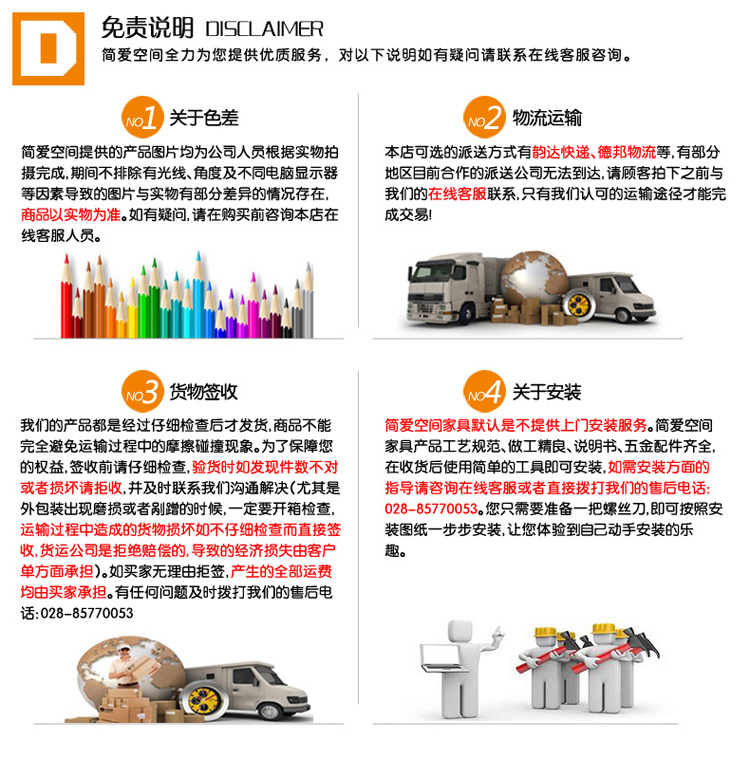 D

免责说明 DISCLAIMER

简爱空间全力为您提供优质服务，对以下说明如有疑问请联系在线客服咨询。

NO1 关于色差

简爱空间提供的产品图片均为公司人员根据实物拍摄完成，期间不排除有光线、角度及不同电脑显示器等因素导致的图片与实物有部分差异的情况存在，商品以实物为准。如有疑问，请在购买前咨询本店在线客服人员。

NO2 物流运输

本店可选的派送方式有韵达快递、德邦物流等，有部分地区目前合作的派送公司无法到达，请顾客拍下之前与我们的在线客服联系，只有我们认可的运输途径才能完成交易!

NO3 货物签收

我们的产品都是经过仔细检查后才发货，商品不能完全避免运输过程中的摩擦碰撞现象。为了保障您的权益，签收前请仔细检查，验货时如发现件数不对或者损坏请拒收，并及时联系我们沟通解决(尤其是外包装出现磨损或者剐蹭的时候，一定要开箱检查，运输过程中造成的货物损坏如不仔细检查而直接签收，货运公司是拒绝赔偿的，导致的经济损失由客户单方面承担)。如买家无理由拒签，产生的全部运费均由买家承担。有任何问题及时拨打我们的售后电话:028-85770053

NO4 关于安装

简爱空间家具默认是不提供上门安装服务。简爱空间家具产品工艺规范、做工精良、说明书、五金配件齐全，在收货后使用简单的工具即可安装，如需安装方面的指导请咨询在线客服或者直接拨打我们的售后电话:028-85770053。您只需要准备一把螺丝刀，即可按照安装图纸一步步安装，让您体验到自己动手安装的乐趣。